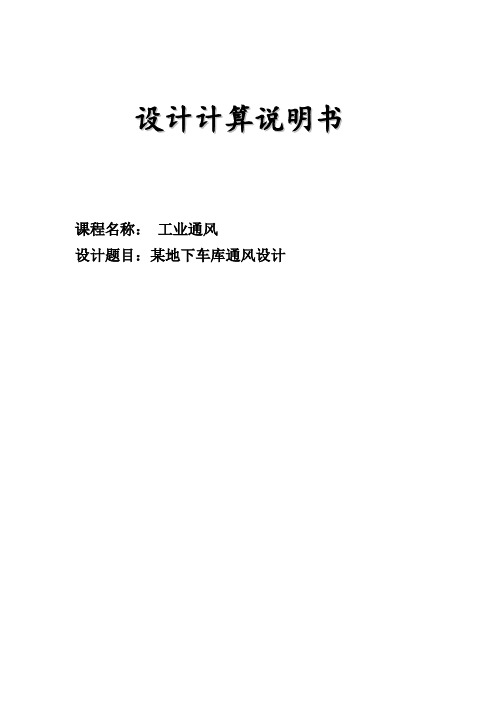 设计计算说明书

课程名称： 工业通风
设计题目：某地下车库通风设计